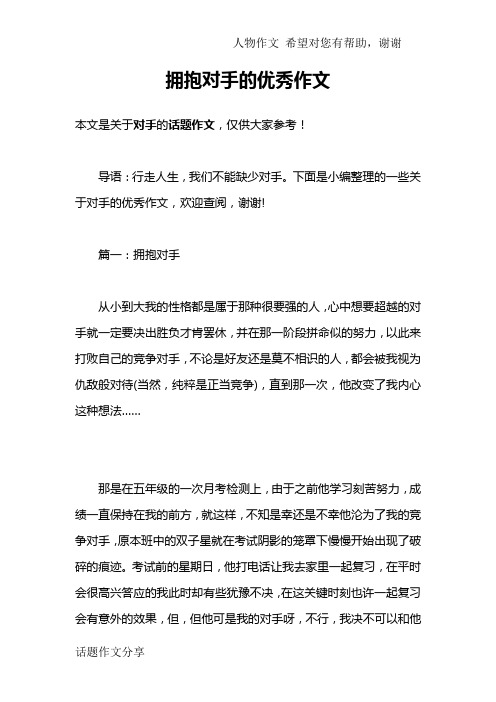 人物作文 希望对您有帮助，谢谢

拥抱对手的优秀作文

本文是关于对手的话题作文，仅供大家参考！

导语：行走人生，我们不能缺少对手。下面是小编整理的一些关于对手的优秀作文，欢迎查阅，谢谢!

篇一：拥抱对手

从小到大我的性格都是属于那种很要强的人，心中想要超越的对手就一定要决出胜负才肯罢休，并在那一阶段拼命似的努力，以此来打败自己的竞争对手，不论是好友还是莫不相识的人，都会被我视为仇敌般对待(当然，纯粹是正当竞争)，直到那一次，他改变了我内心这种想法......

那是在五年级的一次月考检测上，由于之前他学习刻苦努力，成绩一直保持在我的前方，就这样，不知是幸还是不幸他沦为了我的竞争对手，原本班中的双子星就在考试阴影的笼罩下慢慢开始出现了破碎的痕迹。考试前的星期日，他打电话让我去家里一起复习，在平时会很高兴答应的我此时却有些犹豫不决，在这关键时刻也许一起复习会有意外的效果，但，但他可是我的对手呀，不行，我决不可以和他

话题作文分享